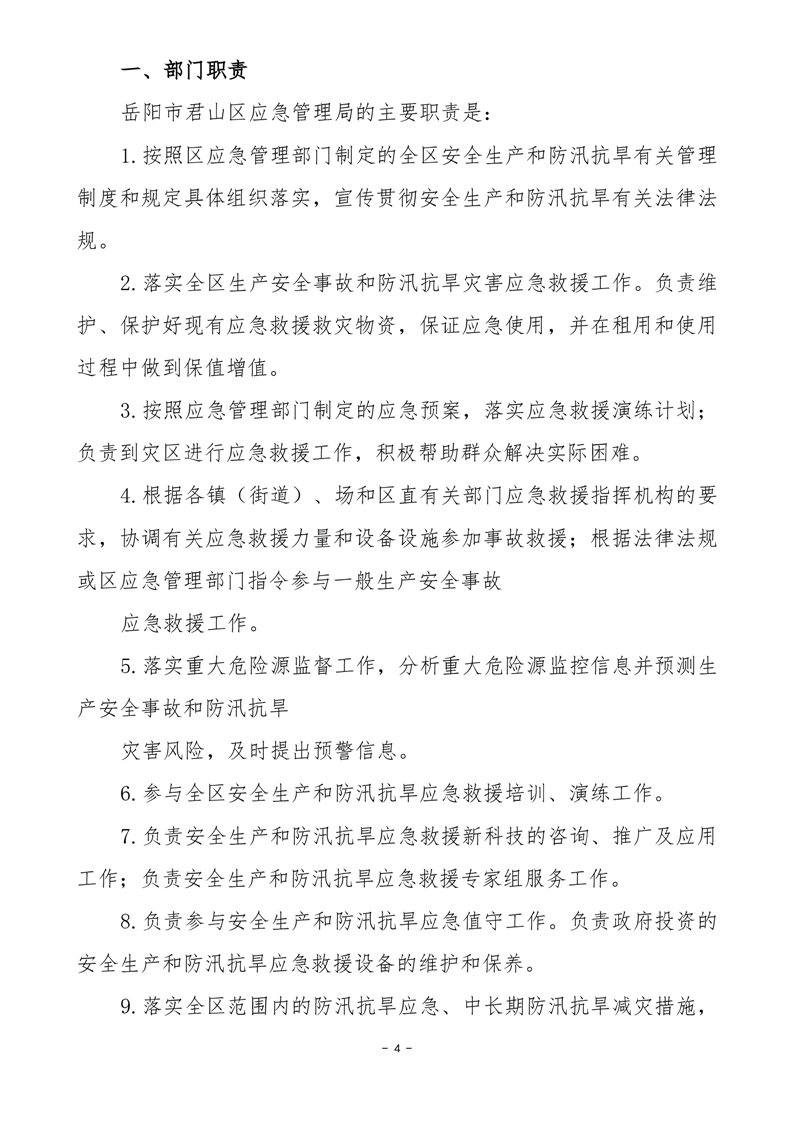 一、部门职责

岳阳市君山区应急管理局的主要职责是:

1.按照区应急管理部门制定的全区安全生产和防汛抗旱有关管理制度和规定具体组织落实，宣传贯彻安全生产和防汛抗旱有关法律法规。

2.落实全区生产安全事故和防汛抗旱灾害应急救援工作。负责维护、保护好现有应急救援救灾物资，保证应急使用，并在租用和使用过程中做到保值增值。

3.按照应急管理部门制定的应急预案，落实应急救援演练计划；负责到灾区进行应急救援工作，积极帮助群众解决实际困难。

4.根据各镇（街道）、场和区直有关部门应急救援指挥机构的要求，协调有关应急救援力量和设备设施参加事故救援；根据法律法规或区应急管理部门指令参与一般生产安全事故

应急救援工作。

5.落实重大危险源监督工作，分析重大危险源监控信息并预测生产安全事故和防汛抗旱

灾害风险，及时提出预警信息。

6.参与全区安全生产和防汛抗旱应急救援培训、演练工作。

7.负责安全生产和防汛抗旱应急救援新科技的咨询、推广及应用工作；负责安全生产和防汛抗旱应急救援专家组服务工作。

8.负责参与安全生产和防汛抗旱应急值守工作。负责政府投资的安全生产和防汛抗旱应急救援设备的维护和保养。

9.落实全区范围内的防汛抗旱应急、中长期防汛抗旱减灾措施，

－ 4 －